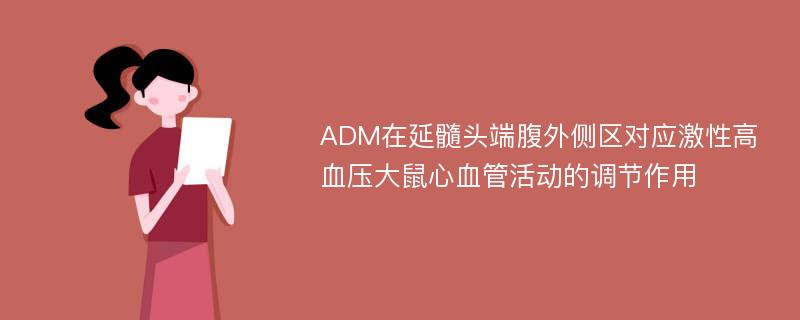 ADM在延髓头端腹外侧区对应激性高血压大鼠心血管活动的调节作用